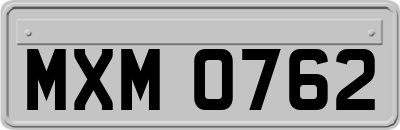 MXM 0762